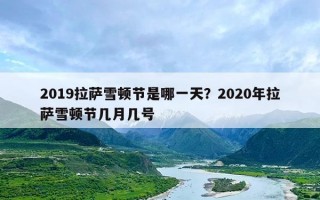 2019拉萨雪顿节是哪一天？2020年拉萨雪顿节几月几号